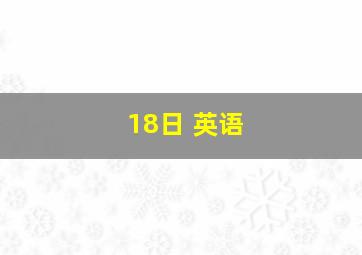 18日 英语